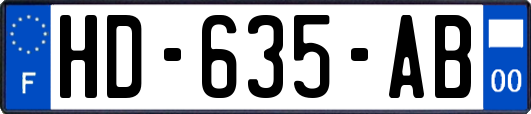 F
HD-635-AB
00